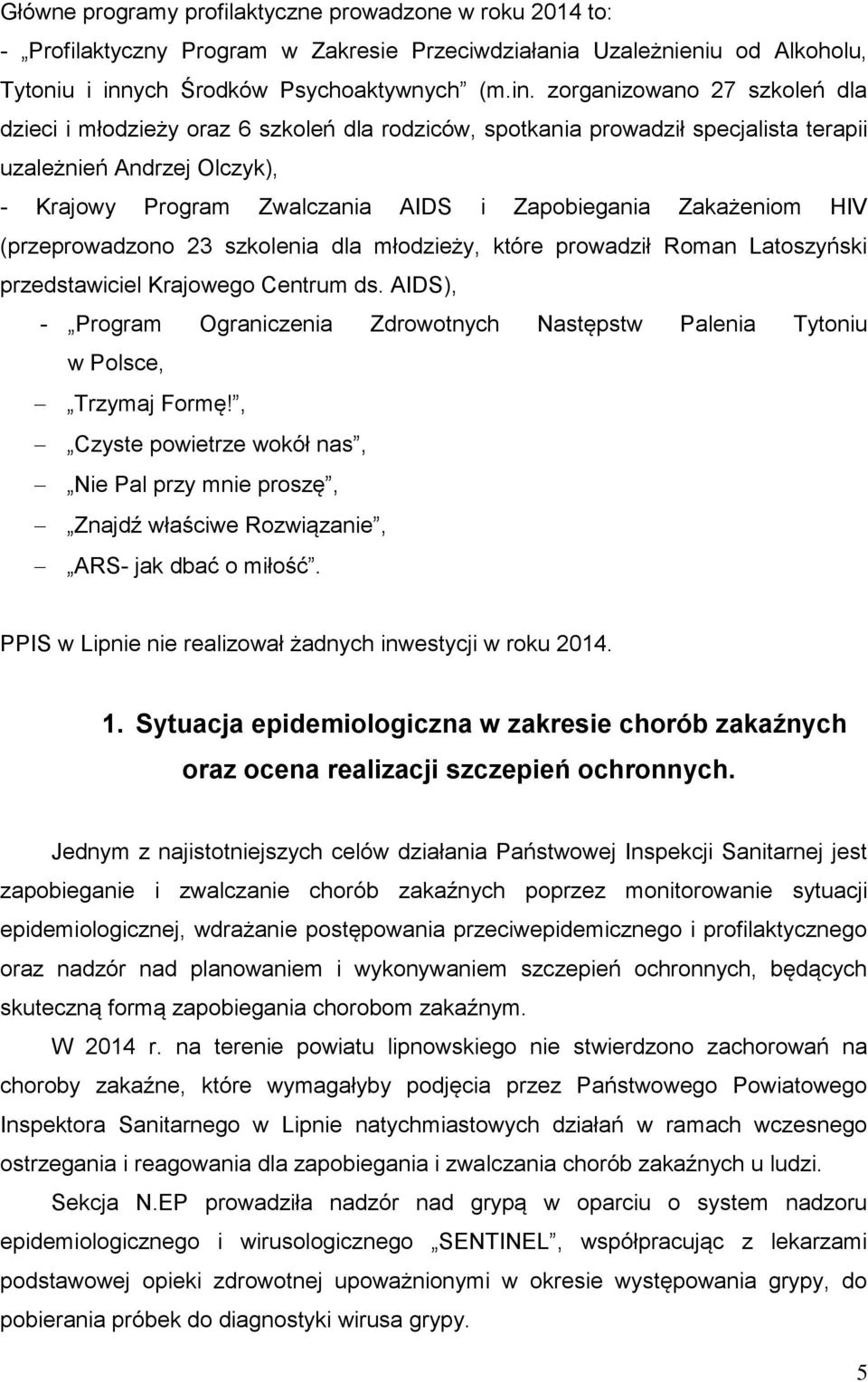 Główne programy profilaktyczne prowadzone w roku 2014 to:

- „Profilaktyczny Program w Zakresie Przeciwdziałania Uzależnieniu od Alkoholu, Tytoniu i innych Środków Psychoaktywnych” (m.in. zorganizowano 27 szkoleń dla dzieci i młodzieży oraz 6 szkoleń dla rodziców, spotkania prowadził specjalista terapii uzależnień Andrzej Olczyk),

- Krajowy Program Zwalczania AIDS i Zapobiegania Zakażeniom HIV (przeprowadzono 23 szkolenia dla młodzieży, które prowadził Roman Latoszyński przedstawiciel Krajowego Centrum ds. AIDS),

- „Program Ograniczenia Zdrowotnych Następstw Palenia Tytoniu w Polsce,

– „Trzymaj Formę!”,

– „Czyste powietrze wokół nas”,

– „Nie Pal przy mnie proszę”,

– „Znajdź właściwe Rozwiązanie”,

– „ARS- jak dbać o miłość”.

PPIS w Lipnie nie realizował żadnych inwestycji w roku 2014.

1. Sytuacja epidemiologiczna w zakresie chorób zakaźnych oraz ocena realizacji szczepień ochronnych.

Jednym z najistotniejszych celów działania Państwowej Inspekcji Sanitarnej jest zapobieganie i zwalczanie chorób zakaźnych poprzez monitorowanie sytuacji epidemiologicznej, wdrażanie postępowania przeciwepidemicznego i profilaktycznego oraz nadzór nad planowaniem i wykonywaniem szczepień ochronnych, będących skuteczną formą zapobiegania chorobom zakaźnym.

W 2014 r. na terenie powiatu lipnowskiego nie stwierdzono zachorowań na choroby zakaźne, które wymagałyby podjęcia przez Państwowego Powiatowego Inspektora Sanitarnego w Lipnie natychmiastowych działań w ramach wczesnego ostrzegania i reagowania dla zapobiegania i zwalczania chorób zakaźnych u ludzi.

Sekcja N.EP prowadziła nadzór nad grypą w oparciu o system nadzoru epidemiologicznego i wirusologicznego „SENTINEL”, współpracując z lekarzami podstawowej opieki zdrowotnej upoważnionymi w okresie występowania grypy, do pobierania próbek do diagnostyki wirusa grypy.

5